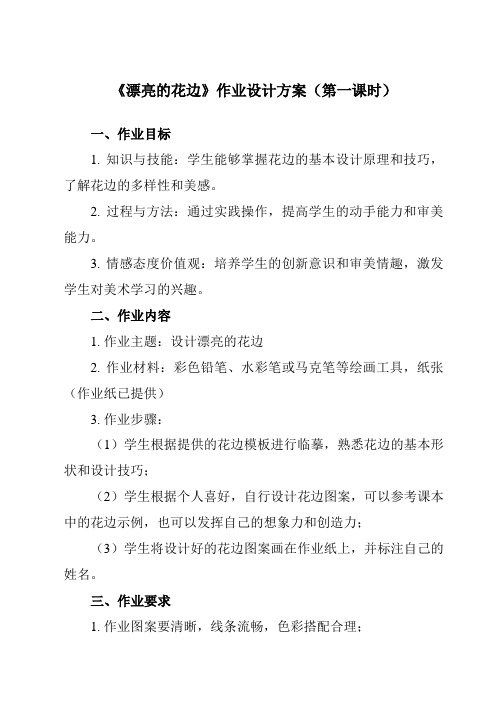 《漂亮的花边》作业设计方案（第一课时）

一、作业目标

1. 知识与技能：学生能够掌握花边的基本设计原理和技巧，了解花边的多样性和美感。

2. 过程与方法：通过实践操作，提高学生的动手能力和审美能力。

3. 情感态度价值观：培养学生的创新意识和审美情趣，激发学生对美术学习的兴趣。

二、作业内容

1. 作业主题：设计漂亮的花边

2. 作业材料：彩色铅笔、水彩笔或马克笔等绘画工具，纸张（作业纸已提供）

3. 作业步骤：

（1）学生根据提供的花边模板进行临摹，熟悉花边的基本形状和设计技巧；

（2）学生根据个人喜好，自行设计花边图案，可以参考课本中的花边示例，也可以发挥自己的想象力和创造力；

（3）学生将设计好的花边图案画在作业纸上，并标注自己的姓名。

三、作业要求

1. 作业图案要清晰，线条流畅，色彩搭配合理；